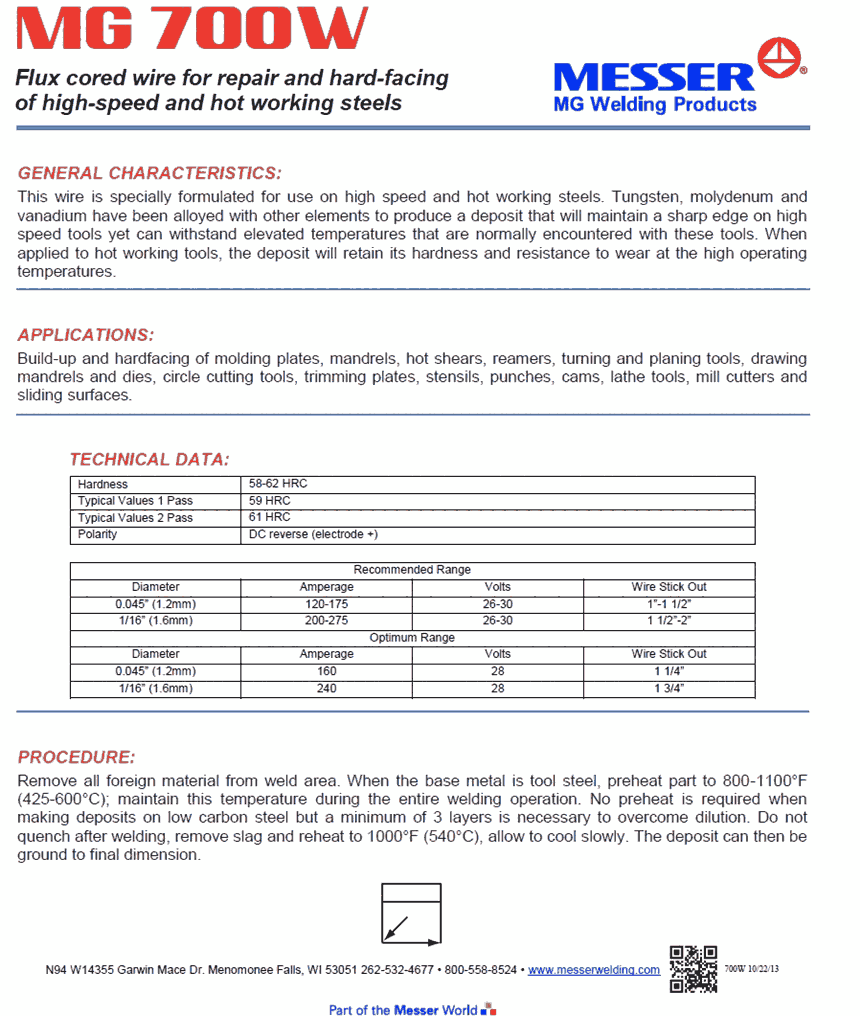 MG 700W

Flux cored wire for repair and hard-facing of high-speed and hot working steels

MESSER®
MG Welding Products

GENERAL CHARACTERISTICS:
This wire is specially formulated for use on high speed and hot working steels. Tungsten, molydenum and vanadium have been alloyed with other elements to produce a deposit that will maintain a sharp edge on high speed tools yet can withstand elevated temperatures that are normally encountered with these tools. When applied to hot working tools, the deposit will retain its hardness and resistance to wear at the high operating temperatures.

APPLICATIONS:
Build-up and hardfacing of molding plates, mandrels, hot shears, reamers, turning and planing tools, drawing mandrels and dies, circle cutting tools, trimming plates, stensils, punches, cams, lathe tools, mill cutters and sliding surfaces.

TECHNICAL DATA:

| Hardness | 58-62 HRC |
|---|---|
| Typical Values 1 Pass | 59 HRC |
| Typical Values 2 Pass | 61 HRC |
| Polarity | DC reverse (electrode +) |

| Recommended Range | | | |
|---|---|---|---|
| Diameter | Amperage | Volts | Wire Stick Out |
| 0.045" (1.2mm) | 120-175 | 26-30 | 1"-1 1/2" |
| 1/16" (1.6mm) | 200-275 | 26-30 | 1 1/2"-2" |
| Optimum Range | | | |
| Diameter | Amperage | Volts | Wire Stick Out |
| 0.045" (1.2mm) | 160 | 28 | 1 1/4" |
| 1/16" (1.6mm) | 240 | 28 | 1 3/4" |

PROCEDURE:
Remove all foreign material from weld area. When the base metal is tool steel, preheat part to 800-1100°F (425-600°C); maintain this temperature during the entire welding operation. No preheat is required when making deposits on low carbon steel but a minimum of 3 layers is necessary to overcome dilution. Do not quench after welding, remove slag and reheat to 1000°F (540°C), allow to cool slowly. The deposit can then be ground to final dimension.

N94 W14355 Garwin Mace Dr. Menomonee Falls, WI 53051 262-532-4677 • 800-558-8524 • www.messerwelding.com 700W 10/22/13

Part of the Messer World